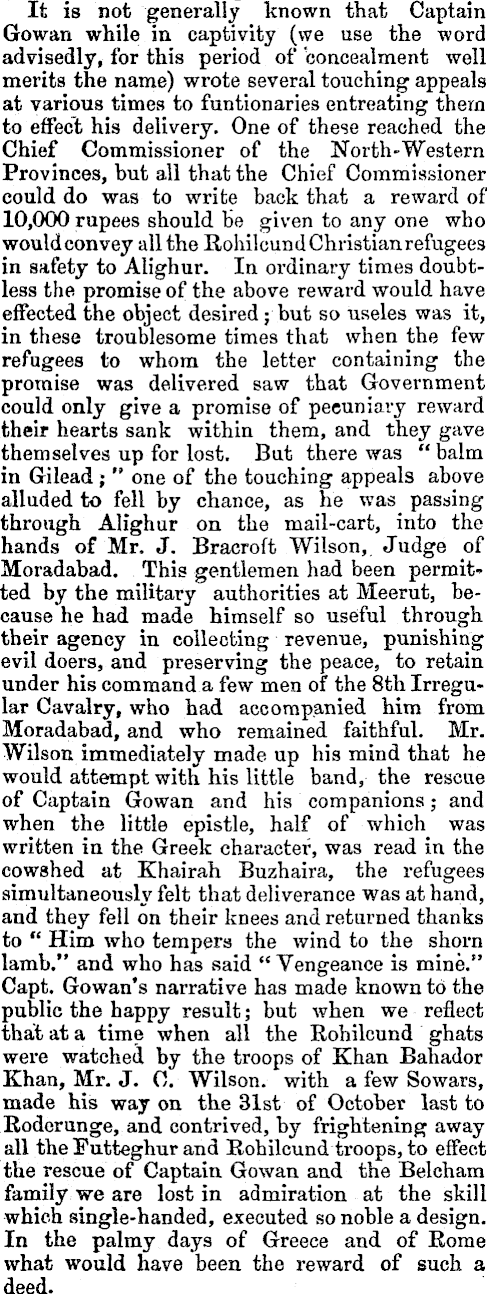 It is not generally known that Captain Gowan while in captivity (we use the word advisedly, for this period of concealment well merits the name) wrote several touching appeals at various times to funtionaries entreating them to effect his delivery. One of these reached the Chief Commissioner of the North-Western Provinces, but all that the Chief Commissioner could do was to write back that a reward of 10,000 rupees should be given to any one who would convey all the Rohilcund Christian refugees in safety to Alighur. In ordinary times doubtless the promise of the above reward would have effected the object desired; but so useles was it, in these troublesome times that when the few refugees to whom the letter containing the promise was delivered saw that Government could only give a promise of pecuniary reward their hearts sank within them, and they gave themselves up for lost. But there was "balm in Gilead;" one of the touching appeals above alluded to fell by chance, as he was passing through Alighur on the mail-cart, into the hands of Mr. J. Bracroft Wilson, Judge of Moradabad. This gentlemen had been permitted by the military authorities at Meerut, because he had made himself so useful through their agency in collecting revenue, punishing evil doers, and preserving the peace, to retain under his command a few men of the 8th Irregular Cavalry, who had accompanied him from Moradabad, and who remained faithful. Mr. Wilson immediately made up his mind that he would attempt with his little band, the rescue of Captain Gowan and his companions; and when the little epistle, half of which was written in the Greek character, was read in the cowshed at Khairah Buzhaira, the refugees simultaneously felt that deliverance was at hand, and they fell on their knees and returned thanks to "Him who tempers the wind to the shorn lamb." and who has said "Vengeance is mine." Capt. Gowan's narrative has made known to the public the happy result; but when we reflect that at a time when all the Rohilcund ghats were watched by the troops of Khan Bahador Khan, Mr. J. C. Wilson. with a few Sowars, made his way on the 31st of October last to Roderunge, and contrived, by frightening away all the Futteghur and Rohilcund troops, to effect the rescue of Captain Gowan and the Belcham family we are lost in admiration at the skill which single-handed, executed so noble a design. In the palmy days of Greece and of Rome what would have been the reward of such a deed.